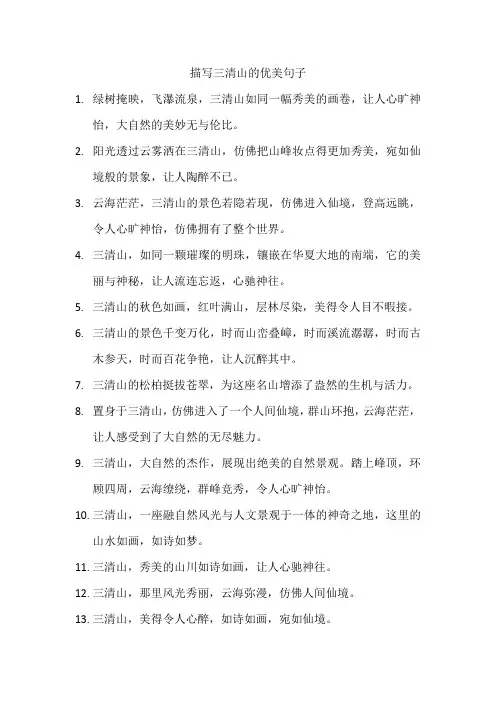 描写三清山的优美句子

1. 绿树掩映，飞瀑流泉，三清山如同一幅秀美的画卷，让人心旷神怡，大自然的美妙无与伦比。

2. 阳光透过云雾洒在三清山，仿佛把山峰妆点得更加秀美，宛如仙境般的景象，让人陶醉不已。

3. 云海茫茫，三清山的景色若隐若现，仿佛进入仙境，登高远眺，令人心旷神怡，仿佛拥有了整个世界。

4. 三清山，如同一颗璀璨的明珠，镶嵌在华夏大地的南端，它的美丽与神秘，让人流连忘返，心驰神往。

5. 三清山的秋色如画，红叶满山，层林尽染，美得令人目不暇接。

6. 三清山的景色千变万化，时而山峦叠嶂，时而溪流潺潺，时而古木参天，时而百花争艳，让人沉醉其中。

7. 三清山的松柏挺拔苍翠，为这座名山增添了盎然的生机与活力。

8. 置身于三清山，仿佛进入了一个人间仙境，群山环抱，云海茫茫，让人感受到了大自然的无尽魅力。

9. 三清山，大自然的杰作，展现出绝美的自然景观。踏上峰顶，环顾四周，云海缭绕，群峰竞秀，令人心旷神怡。

10. 三清山，一座融自然风光与人文景观于一体的神奇之地，这里的山水如画，如诗如梦。

11. 三清山，秀美的山川如诗如画，让人心驰神往。

12. 三清山，那里风光秀丽，云海弥漫，仿佛人间仙境。

13. 三清山，美得令人心醉，如诗如画，宛如仙境。